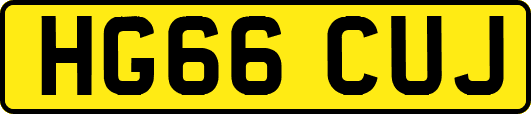 HG66 CUJ